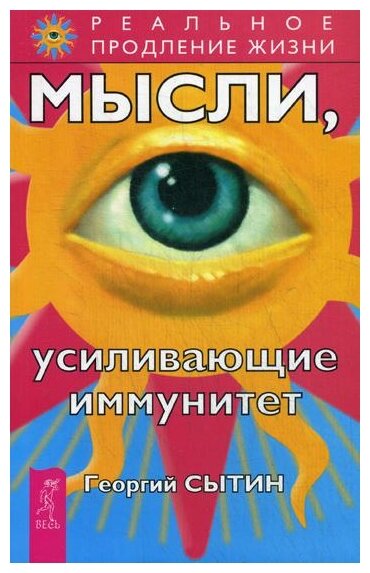 РЕАЛЬНОЕ ПРОДЛЕНИЕ ЖИЗНИ

МЫСЛИ,

усиливающие иммунитет

Георгий СЫТИН

ВЕСЬ